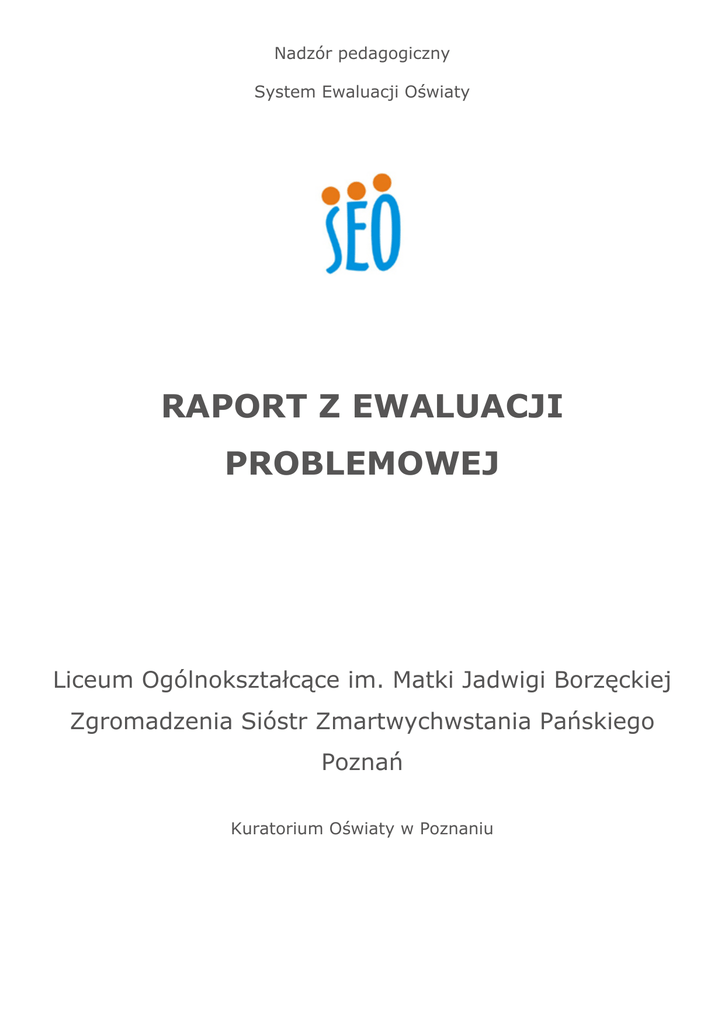 Nadzór pedagogiczny

System Ewaluacji Oświaty

SEO

RAPORT Z EWALUACJI PROBLEMOWEJ

Liceum Ogólnokształcące im. Matki Jadwigi Borzęckiej Zgromadzenia Sióstr Zmartwychwstania Pańskiego Poznań

Kuratorium Oświaty w Poznaniu